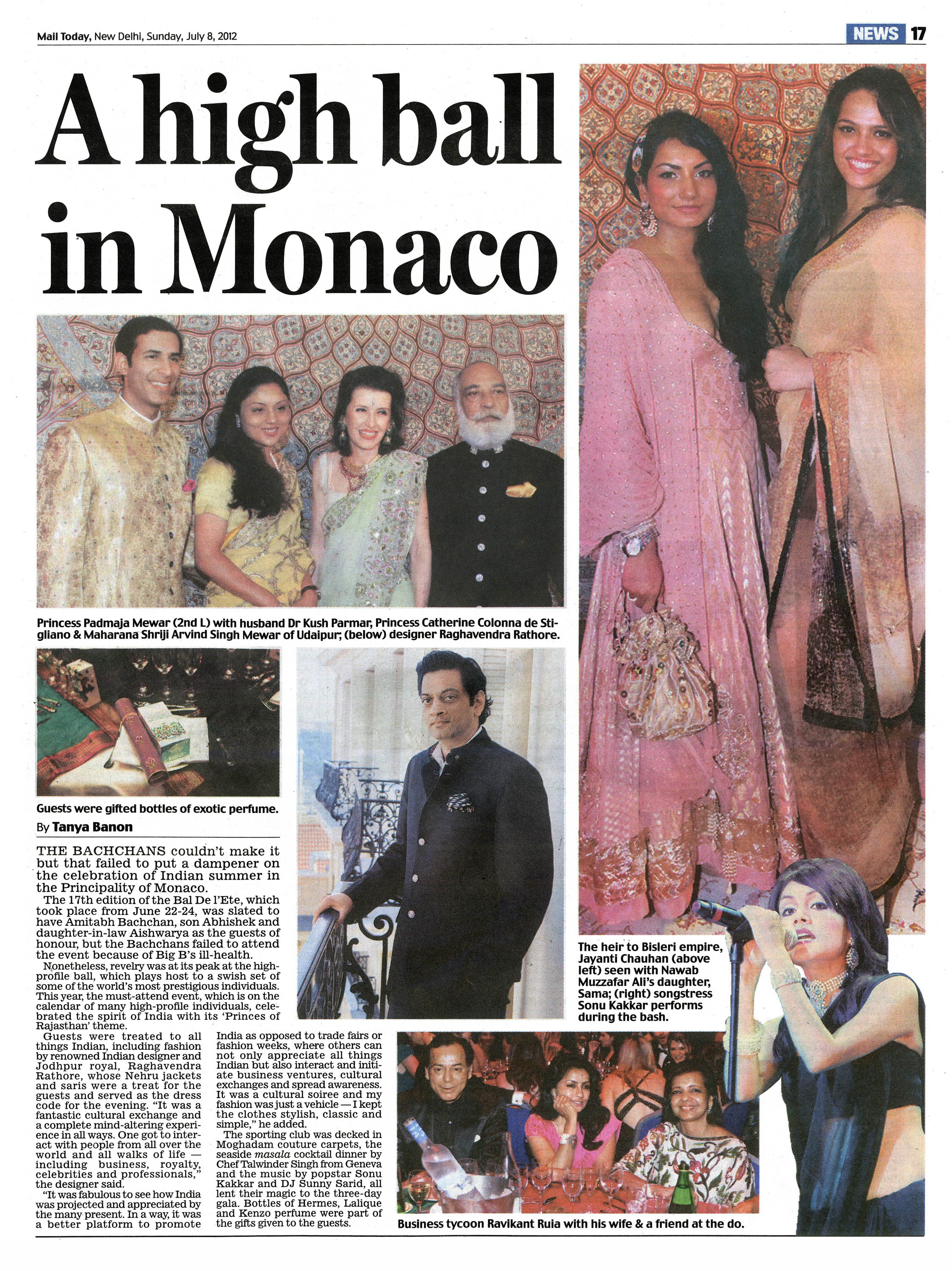 Mail Today, New Delhi, Sunday, July 8, 2012

NEWS 17

A high ball in Monaco

Princess Padmaja Mewar (2nd L) with husband Dr Kush Parmar, Princess Catherine Colonna de Stigliano & Maharana Shriji Arvind Singh Mewar of Udaipur; (below) designer Raghavendra Rathore.

Guests were gifted bottles of exotic perfume.

By Tanya Banon

THE BACHCHANS couldn't make it but that failed to put a dampener on the celebration of Indian summer in the Principality of Monaco.

The 17th edition of the Bal De l'Ete, which took place from June 22-24, was slated to have Amitabh Bachchan, son Abhishek and daughter-in-law Aishwarya as the guests of honour, but the Bachchans failed to attend the event because of Big B's ill-health.

Nonetheless, revelry was at its peak at the high-profile ball, which plays host to a swish set of some of the world's most prestigious individuals. This year, the must-attend event, which is on the calendar of many high-profile individuals, celebrated the spirit of India with its 'Princes of Rajasthan' theme.

Guests were treated to all things Indian, including fashion by renowned Indian designer and Jodhpur royal, Raghavendra Rathore, whose Nehru jackets and saris were a treat for the guests and served as the dress code for the evening. "It was a fantastic cultural exchange and a complete mind-altering experience in all ways. One got to interact with people from all over the world and all walks of life — including business, royalty, celebrities and professionals," the designer said.

"It was fabulous to see how India was projected and appreciated by the many present. In a way, it was a better platform to promote India as opposed to trade fairs or fashion weeks, where others can not only appreciate all things Indian but also interact and initiate business ventures, cultural exchanges and spread awareness. It was a cultural soiree and my fashion was just a vehicle — I kept the clothes stylish, classic and simple," he added.

The sporting club was decked in Moghadam couture carpets, the seaside masala cocktail dinner by Chef Talwinder Singh from Geneva and the music by popstar Sonu Kakkar and DJ Sunny Sarid, all lent their magic to the three-day gala. Bottles of Hermes, Lalique and Kenzo perfume were part of the gifts given to the guests.

The heir to Bisleri empire, Jayanti Chauhan (above left) seen with Nawab Muzzafar Ali's daughter, Sama; (right) songstress Sonu Kakkar performs during the bash.

Business tycoon Ravikant Ruia with his wife & a friend at the do.